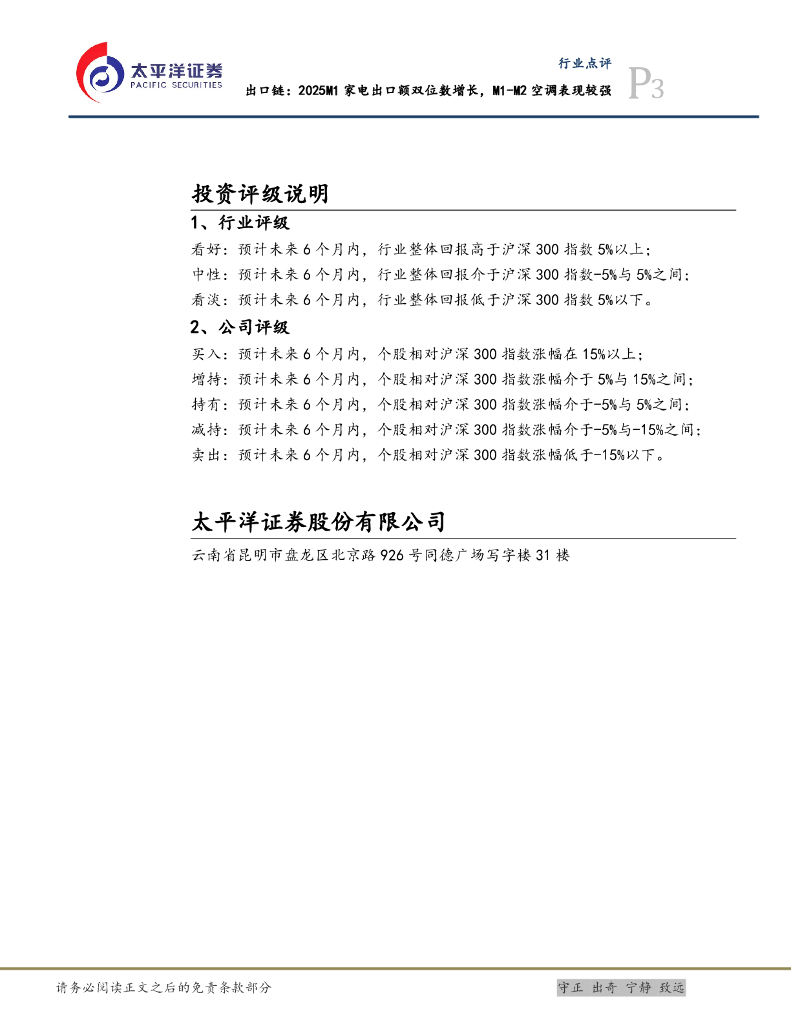 太平洋证券
PACIFIC SECURITIES

行业点评

出口链：2025M1 家电出口额双位数增长，M1-M2 空调表现较强

P3

投资评级说明

1、行业评级

看好：预计未来 6 个月内，行业整体回报高于沪深 300 指数 5%以上；
中性：预计未来 6 个月内，行业整体回报介于沪深 300 指数-5%与 5%之间；
看淡：预计未来 6 个月内，行业整体回报低于沪深 300 指数 5%以下。

2、公司评级

买入：预计未来 6 个月内，个股相对沪深 300 指数涨幅在 15%以上；
增持：预计未来 6 个月内，个股相对沪深 300 指数涨幅介于 5%与 15%之间；
持有：预计未来 6 个月内，个股相对沪深 300 指数涨幅介于-5%与 5%之间；
减持：预计未来 6 个月内，个股相对沪深 300 指数涨幅介于-5%与-15%之间；
卖出：预计未来 6 个月内，个股相对沪深 300 指数涨幅低于-15%以下。

太平洋证券股份有限公司

云南省昆明市盘龙区北京路 926 号同德广场写字楼 31 楼

请务必阅读正文之后的免责条款部分

守正 出奇 宁静 致远